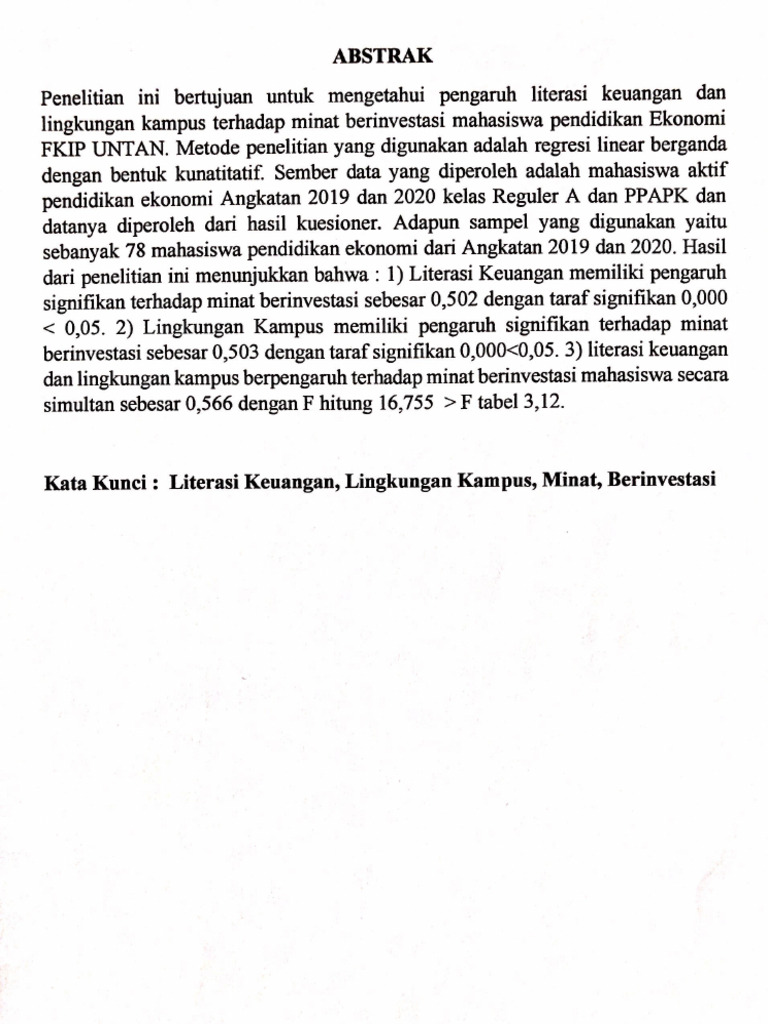 ABSTRAK

Penelitian ini bertujuan untuk mengetahui pengaruh literasi keuangan dan lingkungan kampus terhadap minat berinvestasi mahasiswa pendidikan Ekonomi FKIP UNTAN. Metode penelitian yang digunakan adalah regresi linear berganda dengan bentuk kunatitatif. Sember data yang diperoleh adalah mahasiswa aktif pendidikan ekonomi Angkatan 2019 dan 2020 kelas Reguler A dan PPAPK dan datanya diperoleh dari hasil kuesioner. Adapun sampel yang digunakan yaitu sebanyak 78 mahasiswa pendidikan ekonomi dari Angkatan 2019 dan 2020. Hasil dari penelitian ini menunjukkan bahwa : 1) Literasi Keuangan memiliki pengaruh signifikan terhadap minat berinvestasi sebesar 0,502 dengan taraf signifikan 0,000 < 0,05. 2) Lingkungan Kampus memiliki pengaruh signifikan terhadap minat berinvestasi sebesar 0,503 dengan taraf signifikan 0,000<0,05. 3) literasi keuangan dan lingkungan kampus berpengaruh terhadap minat berinvestasi mahasiswa secara simultan sebesar 0,566 dengan F hitung 16,755 > F tabel 3,12.

Kata Kunci : Literasi Keuangan, Lingkungan Kampus, Minat, Berinvestasi